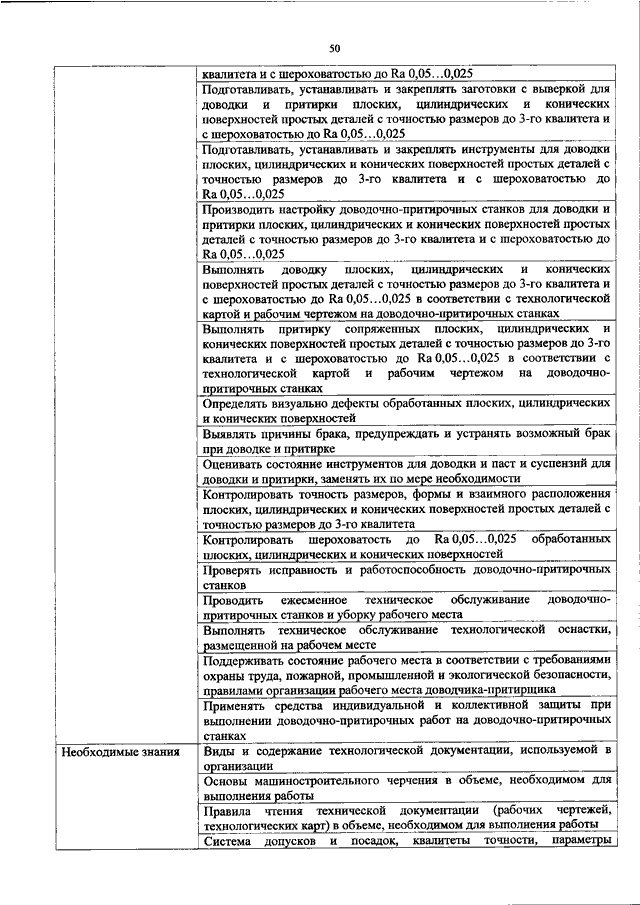 50

|  |  |
|---|---|
|  | квалитета и с шероховатостью до Ra 0,05…0,025 |
|  | Подготавливать, устанавливать и закреплять заготовки с выверкой для доводки и притирки плоских, цилиндрических и конических поверхностей простых деталей с точностью размеров до 3-го квалитета и с шероховатостью до Ra 0,05…0,025 |
|  | Подготавливать, устанавливать и закреплять инструменты для доводки плоских, цилиндрических и конических поверхностей простых деталей с точностью размеров до 3-го квалитета и с шероховатостью до Ra 0,05…0,025 |
|  | Производить настройку доводочно-притирочных станков для доводки и притирки плоских, цилиндрических и конических поверхностей простых деталей с точностью размеров до 3-го квалитета и с шероховатостью до Ra 0,05…0,025 |
|  | Выполнять доводку плоских, цилиндрических и конических поверхностей простых деталей с точностью размеров до 3-го квалитета и с шероховатостью до Ra 0,05…0,025 в соответствии с технологической картой и рабочим чертежом на доводочно-притирочных станках |
|  | Выполнять притирку сопряженных плоских, цилиндрических и конических поверхностей простых деталей с точностью размеров до 3-го квалитета и с шероховатостью до Ra 0,05…0,025 в соответствии с технологической картой и рабочим чертежом на доводочно-притирочных станках |
|  | Определять визуально дефекты обработанных плоских, цилиндрических и конических поверхностей |
|  | Выявлять причины брака, предупреждать и устранять возможный брак при доводке и притирке |
|  | Оценивать состояние инструментов для доводки и паст и суспензий для доводки и притирки, заменять их по мере необходимости |
|  | Контролировать точность размеров, формы и взаимного расположения плоских, цилиндрических и конических поверхностей простых деталей с точностью размеров до 3-го квалитета |
|  | Контролировать шероховатость до Ra 0,05…0,025 обработанных плоских, цилиндрических и конических поверхностей |
|  | Проверять исправность и работоспособность доводочно-притирочных станков |
|  | Проводить ежесменное техническое обслуживание доводочно-притирочных станков и уборку рабочего места |
|  | Выполнять техническое обслуживание технологической оснастки, размещенной на рабочем месте |
|  | Поддерживать состояние рабочего места в соответствии с требованиями охраны труда, пожарной, промышленной и экологической безопасности, правилами организации рабочего места доводчика-притирщика |
|  | Применять средства индивидуальной и коллективной защиты при выполнении доводочно-притирочных работ на доводочно-притирочных станках |
| Необходимые знания | Виды и содержание технологической документации, используемой в организации |
|  | Основы машиностроительного черчения в объеме, необходимом для выполнения работы |
|  | Правила чтения технической документации (рабочих чертежей, технологических карт) в объеме, необходимом для выполнения работы |
|  | Система допусков и посадок, квалитеты точности, параметры |